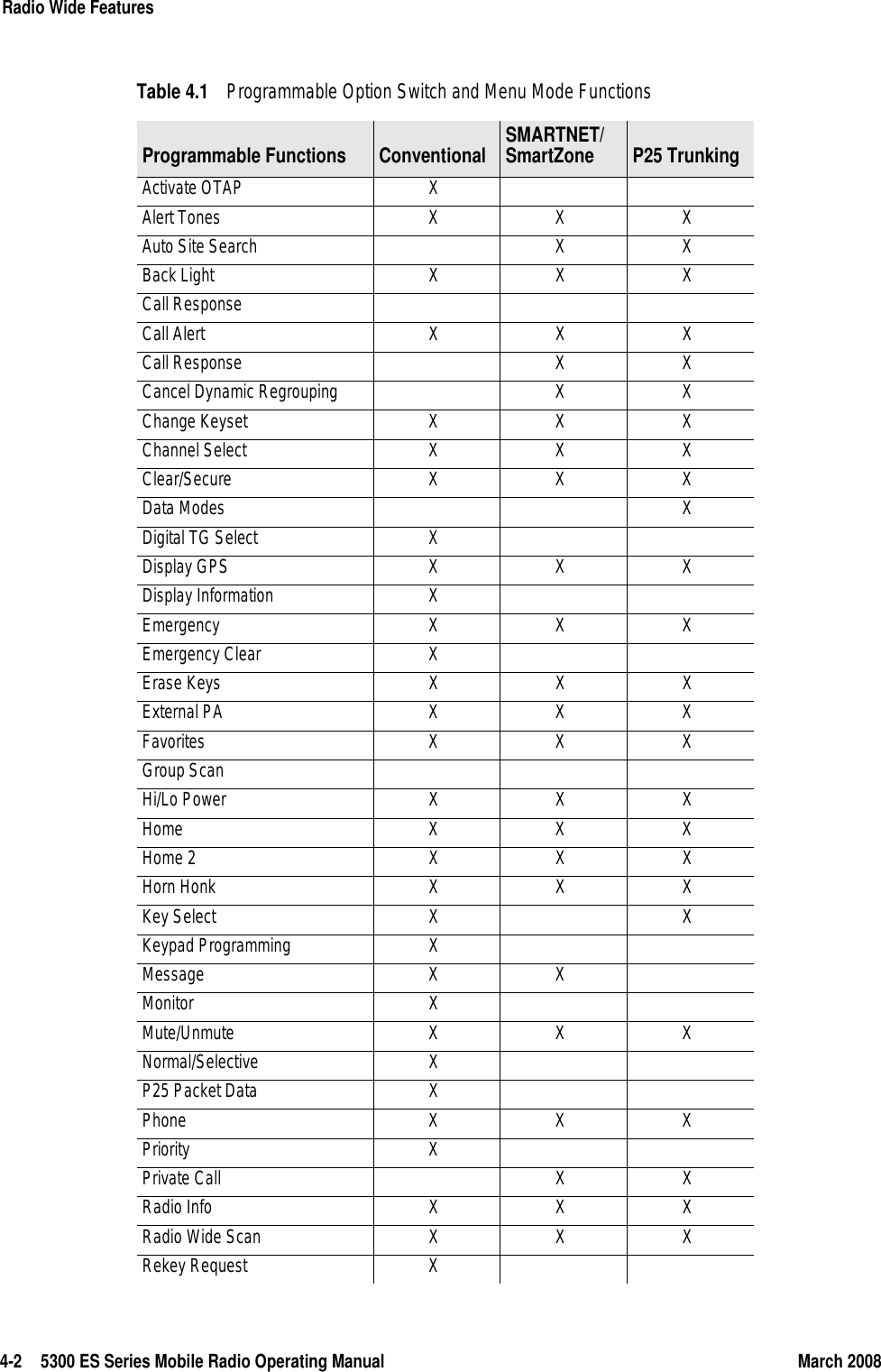 Radio Wide Features

Table 4.1 Programmable Option Switch and Menu Mode Functions

| Programmable Functions | Conventional | SMARTNET/ SmartZone | P25 Trunking |
|---|---|---|---|
| Activate OTAP | X | | |
| Alert Tones | X | X | X |
| Auto Site Search | | X | X |
| Back Light | X | X | X |
| Call Response | | | |
| Call Alert | X | X | X |
| Call Response | | X | X |
| Cancel Dynamic Regrouping | | X | X |
| Change Keyset | X | X | X |
| Channel Select | X | X | X |
| Clear/Secure | X | X | X |
| Data Modes | | | X |
| Digital TG Select | X | | |
| Display GPS | X | X | X |
| Display Information | X | | |
| Emergency | X | X | X |
| Emergency Clear | X | | |
| Erase Keys | X | X | X |
| External PA | X | X | X |
| Favorites | X | X | X |
| Group Scan | | | |
| Hi/Lo Power | X | X | X |
| Home | X | X | X |
| Home 2 | X | X | X |
| Horn Honk | X | X | X |
| Key Select | X | | X |
| Keypad Programming | X | | |
| Message | X | X | |
| Monitor | X | | |
| Mute/Unmute | X | X | X |
| Normal/Selective | X | | |
| P25 Packet Data | X | | |
| Phone | X | X | X |
| Priority | X | | |
| Private Call | | X | X |
| Radio Info | X | X | X |
| Radio Wide Scan | X | X | X |
| Rekey Request | X | | |

4-2 5300 ES Series Mobile Radio Operating Manual March 2008